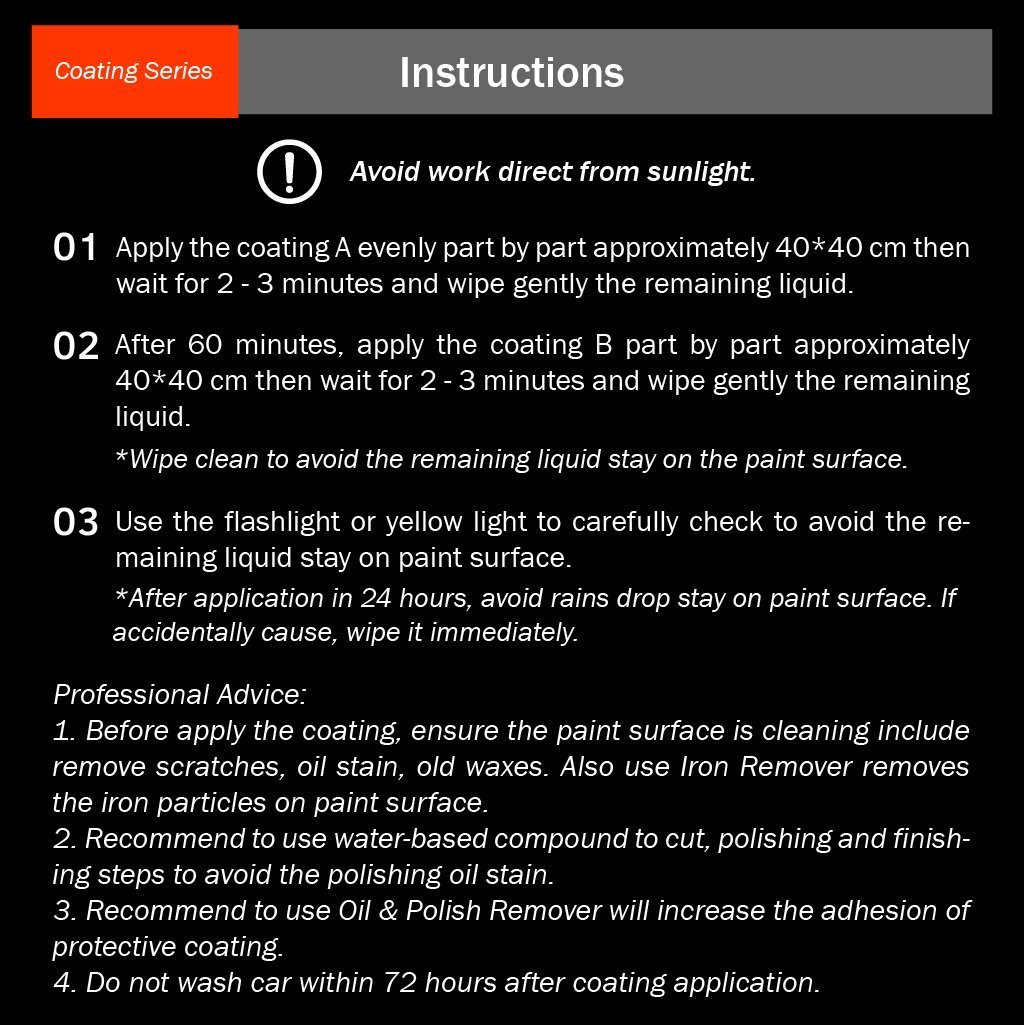 Coating Series

Instructions

Avoid work direct from sunlight.

01 Apply the coating A evenly part by part approximately 40*40 cm then wait for 2 - 3 minutes and wipe gently the remaining liquid.

02 After 60 minutes, apply the coating B part by part approximately 40*40 cm then wait for 2 - 3 minutes and wipe gently the remaining liquid.

*Wipe clean to avoid the remaining liquid stay on the paint surface.

03 Use the flashlight or yellow light to carefully check to avoid the remaining liquid stay on paint surface.

*After application in 24 hours, avoid rains drop stay on paint surface. If accidentally cause, wipe it immediately.

Professional Advice:
1. Before apply the coating, ensure the paint surface is cleaning include remove scratches, oil stain, old waxes. Also use Iron Remover removes the iron particles on paint surface.
2. Recommend to use water-based compound to cut, polishing and finishing steps to avoid the polishing oil stain.
3. Recommend to use Oil & Polish Remover will increase the adhesion of protective coating.
4. Do not wash car within 72 hours after coating application.